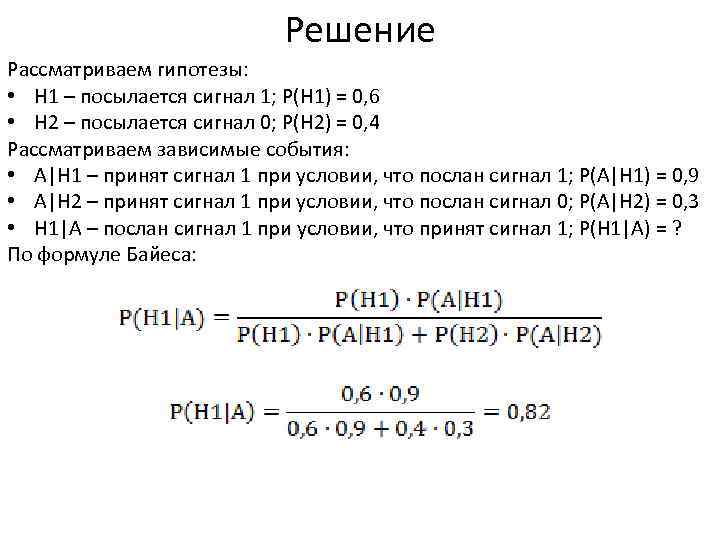 Решение

Рассматриваем гипотезы:
• H1 – посылается сигнал 1; P(H1) = 0,6
• H2 – посылается сигнал 0; P(H2) = 0,4

Рассматриваем зависимые события:
• A|H1 – принят сигнал 1 при условии, что послан сигнал 1; P(A|H1) = 0,9
• A|H2 – принят сигнал 1 при условии, что послан сигнал 0; P(A|H2) = 0,3
• H1|A – послан сигнал 1 при условии, что принят сигнал 1; P(H1|A) = ?

По формуле Байеса:

$P(H1|A) = \frac{P(H1) \cdot P(A|H1)}{P(H1) \cdot P(A|H1) + P(H2) \cdot P(A|H2)}$

$P(H1|A) = \frac{0,6 \cdot 0,9}{0,6 \cdot 0,9 + 0,4 \cdot 0,3} = 0,82$